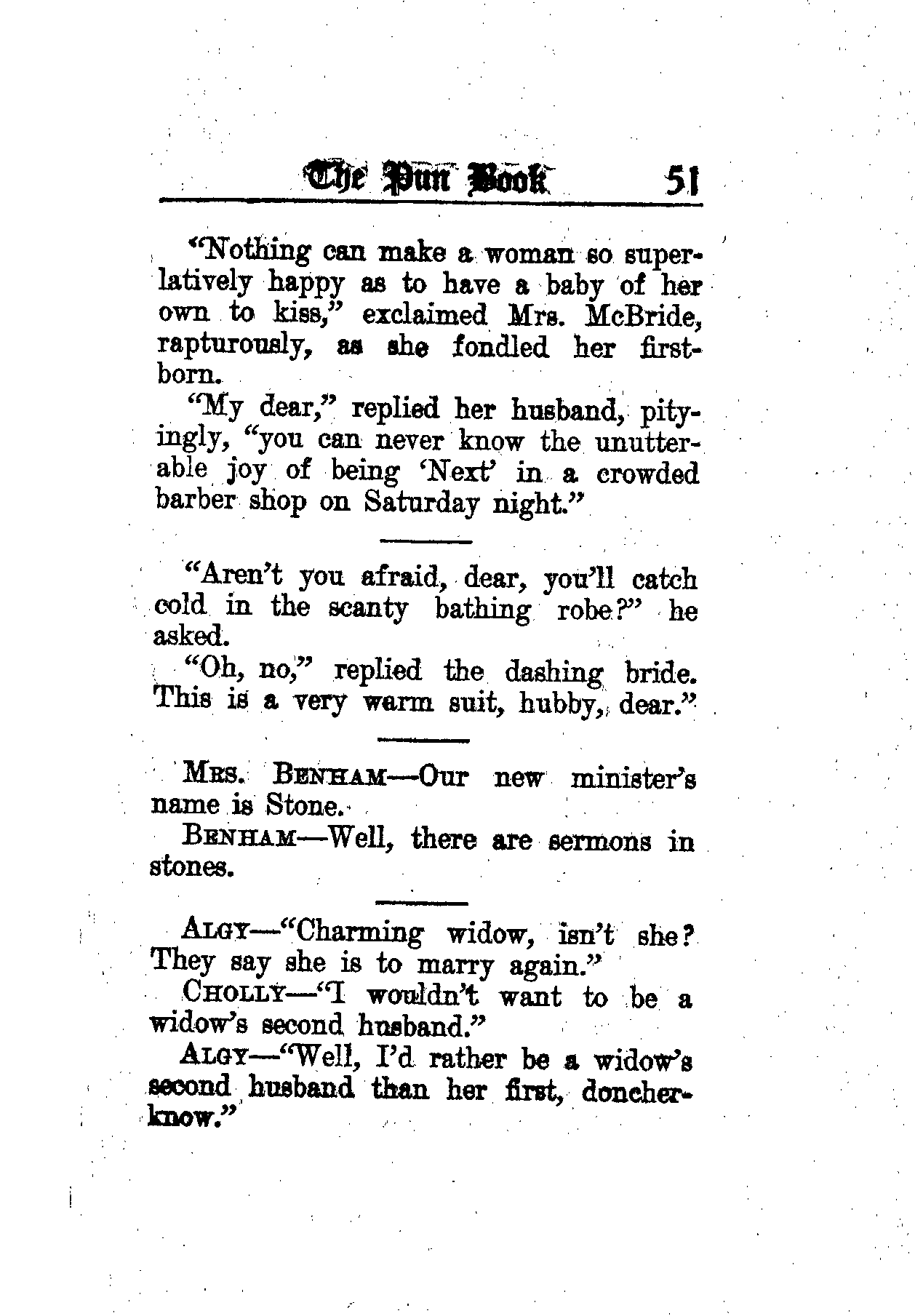 The Pun Book 51

"Nothing can make a woman so superlatively happy as to have a baby of her own to kiss," exclaimed Mrs. McBride, rapturously, as she fondled her firstborn.

"My dear," replied her husband, pityingly, "you can never know the unutterable joy of being 'Next' in a crowded barber shop on Saturday night."

"Aren't you afraid, dear, you'll catch cold in the scanty bathing robe?" he asked.

"Oh, no," replied the dashing bride. This is a very warm suit, hubby, dear."

Mrs. Benham—Our new minister's name is Stone.

Benham—Well, there are sermons in stones.

Algy—"Charming widow, isn't she? They say she is to marry again."

Cholly—"I wouldn't want to be a widow's second husband."

Algy—"Well, I'd rather be a widow's second husband than her first, doncherknow."